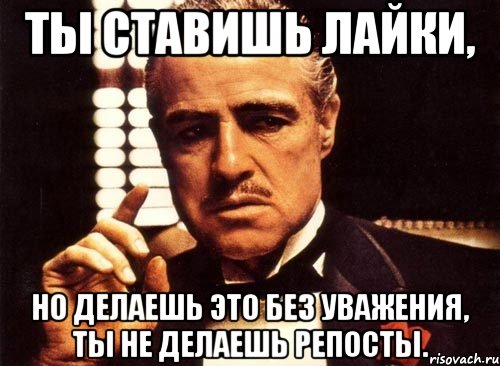 ТЫ СТАВИШЬ ЛАЙКИ,

НО ДЕЛАЕШЬ ЭТО БЕЗ УВАЖЕНИЯ, ТЫ НЕ ДЕЛАЕШЬ РЕПОСТЫ.

risovach.ru